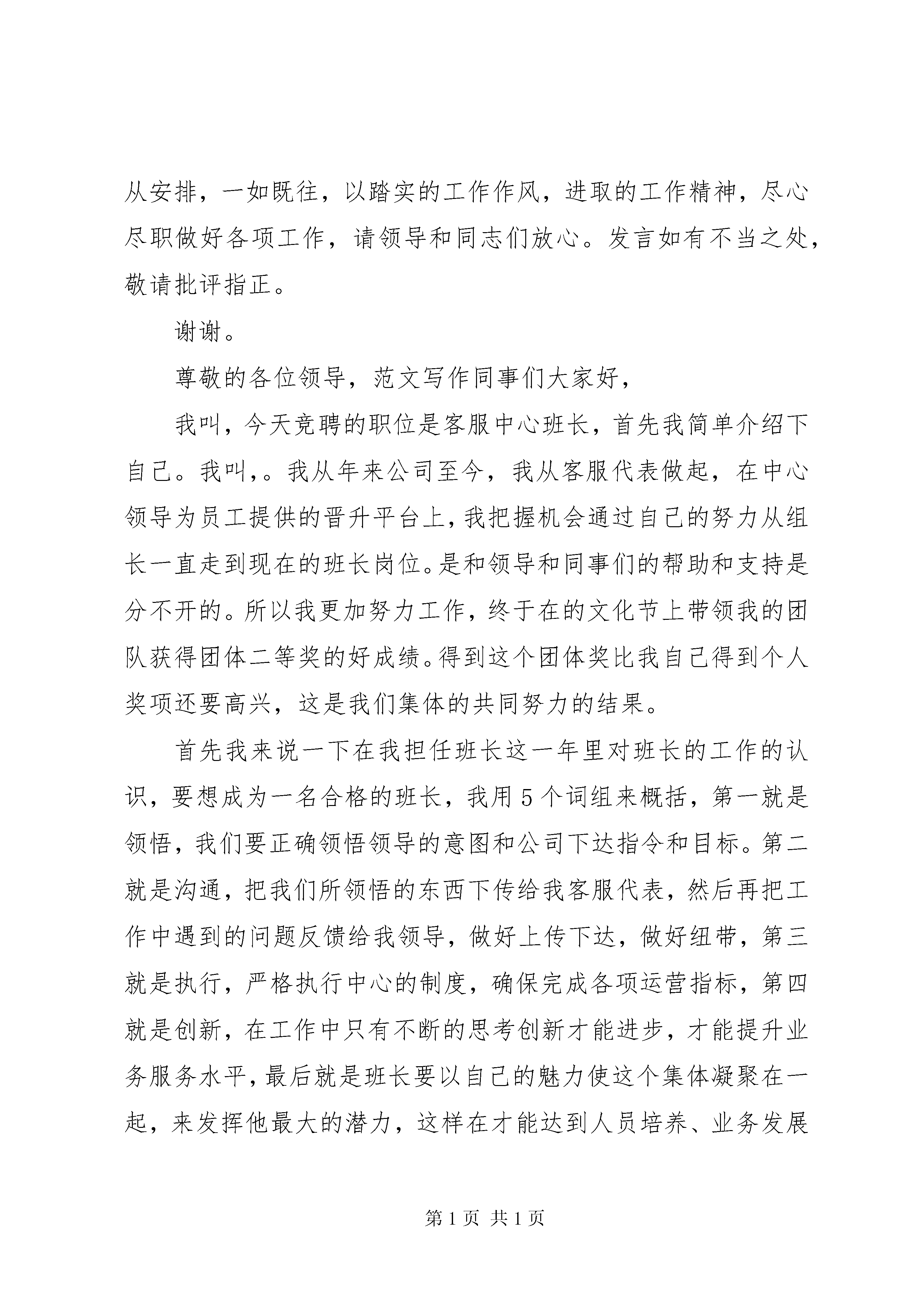 从安排，一如既往，以踏实的工作作风，进取的工作精神，尽心尽职做好各项工作，请领导和同志们放心。发言如有不当之处，敬请批评指正。

谢谢。

尊敬的各位领导，范文写作同事们大家好，

我叫，今天竞聘的职位是客服中心班长，首先我简单介绍下自己。我叫，。我从年来公司至今，我从客服代表做起，在中心领导为员工提供的晋升平台上，我把握机会通过自己的努力从组长一直走到现在的班长岗位。是和领导和同事们的帮助和支持是分不开的。所以我更加努力工作，终于在的文化节上带领我的团队获得团体二等奖的好成绩。得到这个团体奖比我自己得到个人奖项还要高兴，这是我们集体的共同努力的结果。

首先我来说一下在我担任班长这一年里对班长的工作的认识，要想成为一名合格的班长，我用5个词组来概括，第一就是领悟，我们要正确领悟领导的意图和公司下达指令和目标。第二就是沟通，把我们所领悟的东西下传给我客服代表，然后再把工作中遇到的问题反馈给我领导，做好上传下达，做好纽带，第三就是执行，严格执行中心的制度，确保完成各项运营指标，第四就是创新，在工作中只有不断的思考创新才能进步，才能提升业务服务水平，最后就是班长要以自己的魅力使这个集体凝聚在一起，来发挥他最大的潜力，这样在才能达到人员培养、业务发展

第1页 共1页